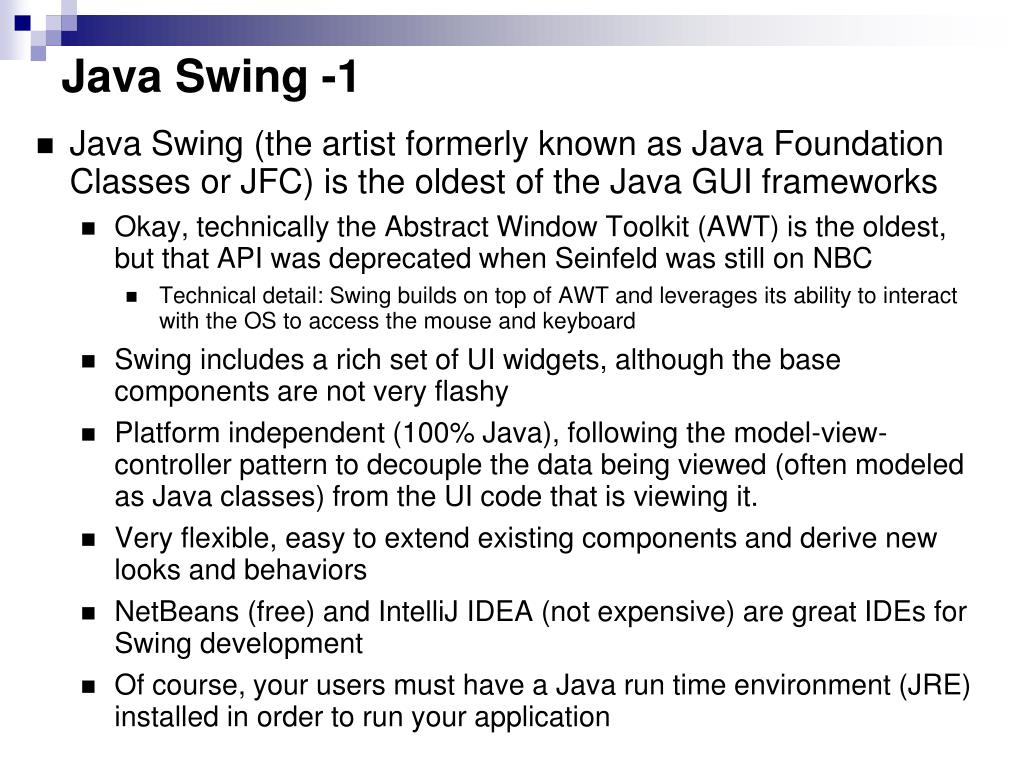 Java Swing -1

Java Swing (the artist formerly known as Java Foundation Classes or JFC) is the oldest of the Java GUI frameworks

Okay, technically the Abstract Window Toolkit (AWT) is the oldest, but that API was deprecated when Seinfeld was still on NBC

Technical detail: Swing builds on top of AWT and leverages its ability to interact with the OS to access the mouse and keyboard

Swing includes a rich set of UI widgets, although the base components are not very flashy

Platform independent (100% Java), following the model-view-controller pattern to decouple the data being viewed (often modeled as Java classes) from the UI code that is viewing it.

Very flexible, easy to extend existing components and derive new looks and behaviors

NetBeans (free) and IntelliJ IDEA (not expensive) are great IDEs for Swing development

Of course, your users must have a Java run time environment (JRE) installed in order to run your application